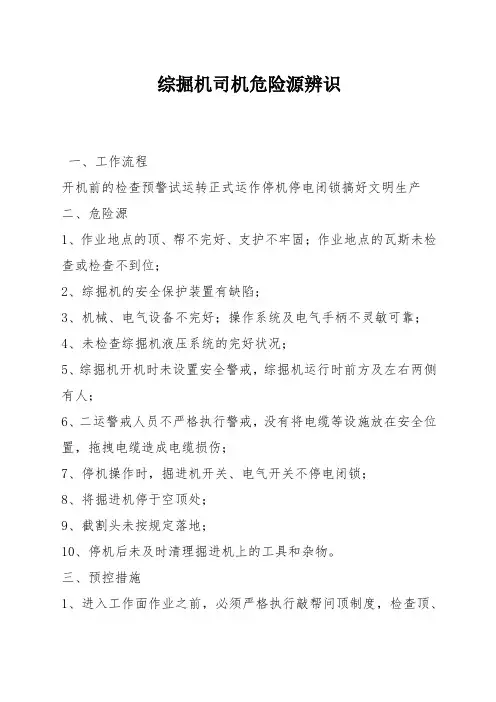 综掘机司机危险源辨识

一、工作流程

开机前的检查预警试运转正式运作停机停电闭锁搞好文明生产

二、危险源

1、作业地点的顶、帮不完好、支护不牢固；作业地点的瓦斯未检查或检查不到位；

2、综掘机的安全保护装置有缺陷；

3、机械、电气设备不完好；操作系统及电气手柄不灵敏可靠；

4、未检查综掘机液压系统的完好状况；

5、综掘机开机时未设置安全警戒，综掘机运行时前方及左右两侧有人；

6、二运警戒人员不严格执行警戒，没有将电缆等设施放在安全位置，拖拽电缆造成电缆损伤；

7、停机操作时，掘进机开关、电气开关不停电闭锁；

8、将掘进机停于空顶处；

9、截割头未按规定落地；

10、停机后未及时清理掘进机上的工具和杂物。

三、预控措施

1、进入工作面作业之前，必须严格执行敲帮问顶制度，检查顶、